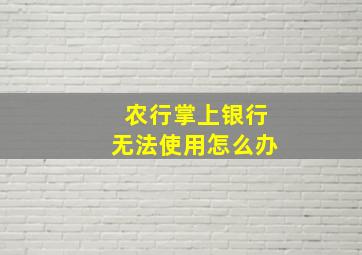 农行掌上银行
无法使用怎么办